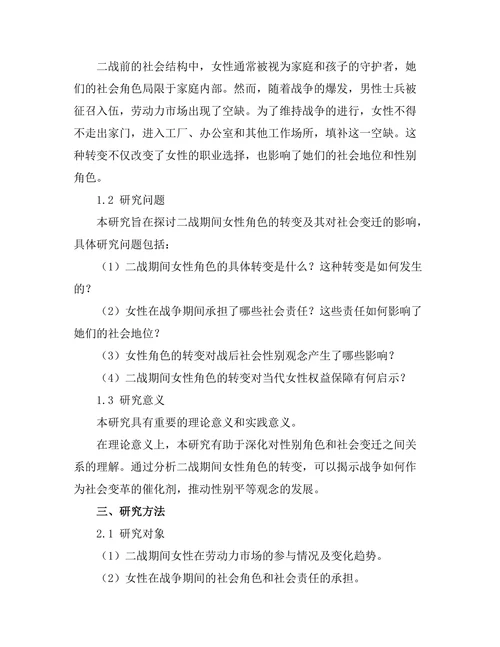 二战前的社会结构中，女性通常被视为家庭和孩子的守护者，她们的社会角色局限于家庭内部。然而，随着战争的爆发，男性士兵被征召入伍，劳动力市场出现了空缺。为了维持战争的进行，女性不得不走出家门，进入工厂、办公室和其他工作场所，填补这一空缺。这种转变不仅改变了女性的职业选择，也影响了她们的社会地位和性别角色。

1.2 研究问题

本研究旨在探讨二战期间女性角色的转变及其对社会变迁的影响，具体研究问题包括：

（1）二战期间女性角色的具体转变是什么？这种转变是如何发生的？

（2）女性在战争期间承担了哪些社会责任？这些责任如何影响了她们的社会地位？

（3）女性角色的转变对战后社会性别观念产生了哪些影响？

（4）二战期间女性角色的转变对当代女性权益保障有何启示？

1.3 研究意义

本研究具有重要的理论意义和实践意义。

在理论意义上，本研究有助于深化对性别角色和社会变迁之间关系的理解。通过分析二战期间女性角色的转变，可以揭示战争如何作为社会变革的催化剂，推动性别平等观念的发展。

三、研究方法

2.1 研究对象

（1）二战期间女性在劳动力市场的参与情况及变化趋势。

（2）女性在战争期间的社会角色和社会责任的承担。